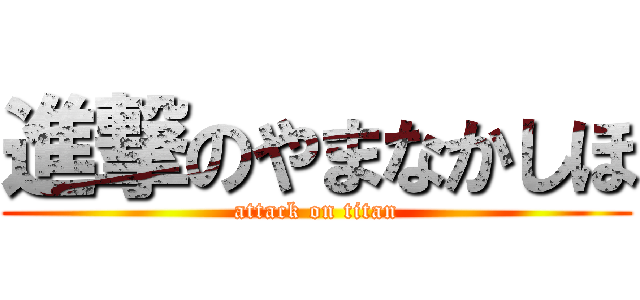 進撃のやまなかしほ
attack on titan